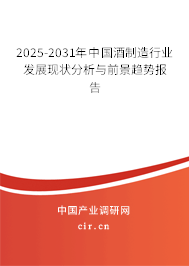 2025-2031年中国酒制造行业发展现状分析与前景趋势报告

中国产业调研网

cir.cn